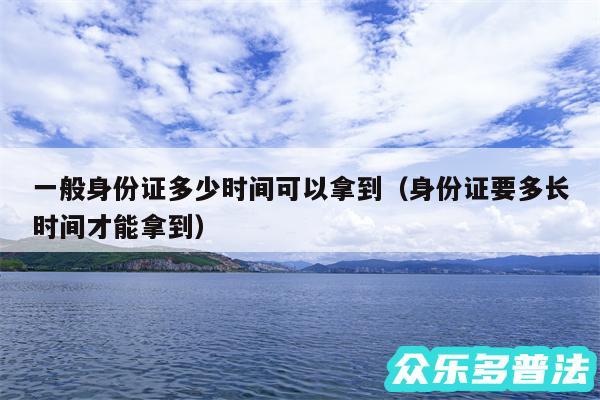 一般身份证多少时间可以拿到（身份证要多长时间才能拿到）

众乐多普法